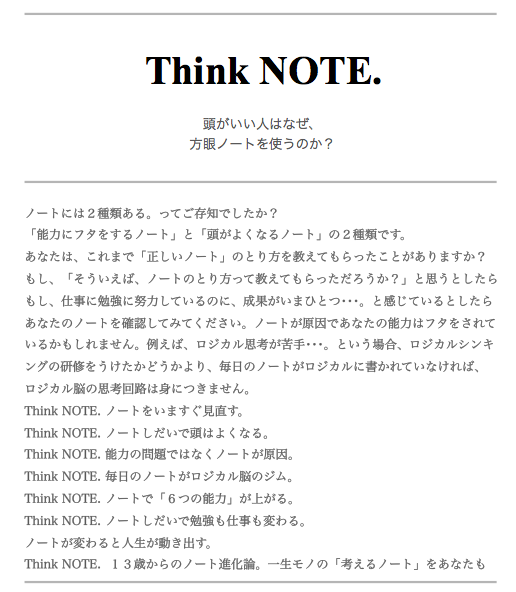 Think NOTE.

頭がいい人はなぜ、
方眼ノートを使うのか？

ノートには２種類ある。ってご存知でしたか？
「能力にフタをするノート」と「頭がよくなるノート」の２種類です。
あなたは、これまで「正しいノート」のとり方を教えてもらったことがありますか？
もし、「そういえば、ノートのとり方って教えてもらっただろうか？」と思うとしたら
もし、仕事に勉強に努力しているのに、成果がいまひとつ･･･。と感じているとしたら
あなたのノートを確認してみてください。ノートが原因であなたの能力はフタをされているかもしれません。例えば、ロジカル思考が苦手･･･。という場合、ロジカルシンキングの研修をうけたかどうかより、毎日のノートがロジカルに書かれていなければ、ロジカル脳の思考回路は身につきません。
Think NOTE. ノートをいますぐ見直す。
Think NOTE. ノートしだいで頭はよくなる。
Think NOTE. 能力の問題ではなくノートが原因。
Think NOTE. 毎日のノートがロジカル脳のジム。
Think NOTE. ノートで「６つの能力」が上がる。
Think NOTE. ノートしだいで勉強も仕事も変わる。
ノートが変わると人生が動き出す。
Think NOTE. １３歳からのノート進化論。一生モノの「考えるノート」をあなたも